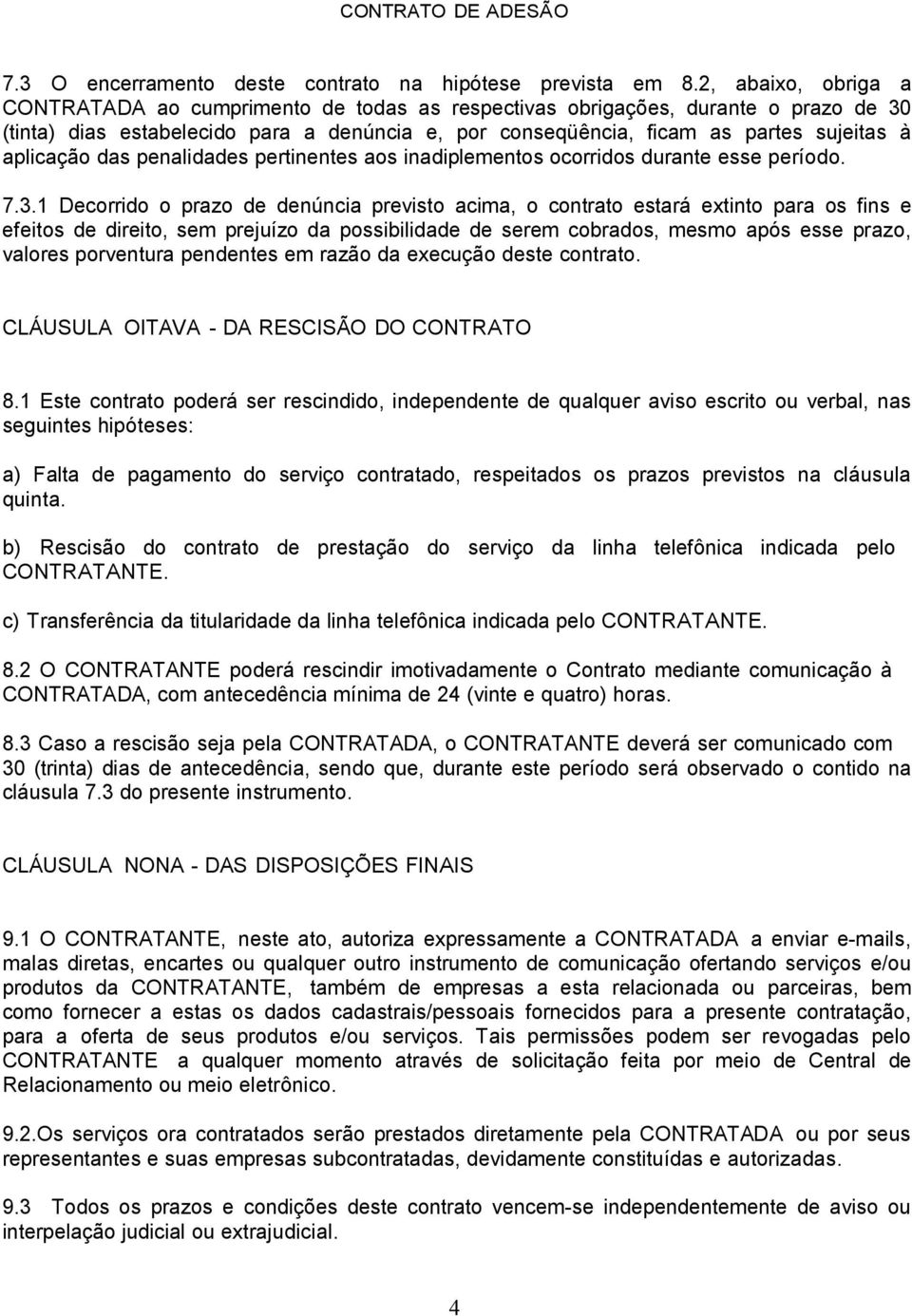 CONTRATO DE ADESÃO

7.3 O encerramento deste contrato na hipótese prevista em 8.2, abaixo, obriga a CONTRATADA ao cumprimento de todas as respectivas obrigações, durante o prazo de 30 (tinta) dias estabelecido para a denúncia e, por conseqüência, ficam as partes sujeitas à aplicação das penalidades pertinentes aos inadiplementos ocorridos durante esse período.

7.3.1 Decorrido o prazo de denúncia previsto acima, o contrato estará extinto para os fins e efeitos de direito, sem prejuízo da possibilidade de serem cobrados, mesmo após esse prazo, valores porventura pendentes em razão da execução deste contrato.

CLÁUSULA OITAVA - DA RESCISÃO DO CONTRATO

8.1 Este contrato poderá ser rescindido, independente de qualquer aviso escrito ou verbal, nas seguintes hipóteses:

a) Falta de pagamento do serviço contratado, respeitados os prazos previstos na cláusula quinta.

b) Rescisão do contrato de prestação do serviço da linha telefônica indicada pelo CONTRATANTE.

c) Transferência da titularidade da linha telefônica indicada pelo CONTRATANTE.

8.2 O CONTRATANTE poderá rescindir imotivadamente o Contrato mediante comunicação à CONTRATADA, com antecedência mínima de 24 (vinte e quatro) horas.

8.3 Caso a rescisão seja pela CONTRATADA, o CONTRATANTE deverá ser comunicado com 30 (trinta) dias de antecedência, sendo que, durante este período será observado o contido na cláusula 7.3 do presente instrumento.

CLÁUSULA NONA - DAS DISPOSIÇÕES FINAIS

9.1 O CONTRATANTE, neste ato, autoriza expressamente a CONTRATADA a enviar e-mails, malas diretas, encartes ou qualquer outro instrumento de comunicação ofertando serviços e/ou produtos da CONTRATANTE, também de empresas a esta relacionada ou parceiras, bem como fornecer a estas os dados cadastrais/pessoais fornecidos para a presente contratação, para a oferta de seus produtos e/ou serviços. Tais permissões podem ser revogadas pelo CONTRATANTE a qualquer momento através de solicitação feita por meio de Central de Relacionamento ou meio eletrônico.

9.2.Os serviços ora contratados serão prestados diretamente pela CONTRATADA ou por seus representantes e suas empresas subcontratadas, devidamente constituídas e autorizadas.

9.3 Todos os prazos e condições deste contrato vencem-se independentemente de aviso ou interpelação judicial ou extrajudicial.

4